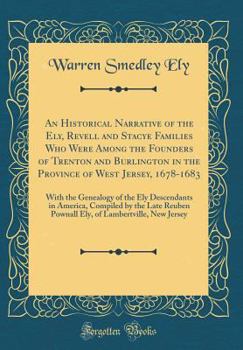 Warren Smedley Ely

An Historical Narrative of the Ely, Revell and Stacye Families Who Were Among the Founders of Trenton and Burlington in the Province of West Jersey, 1678-1683

With the Genealogy of the Ely Descendants in America, Compiled by the Late Reuben Pownall Ely, of Lambertville, New Jersey

Forgotten Books